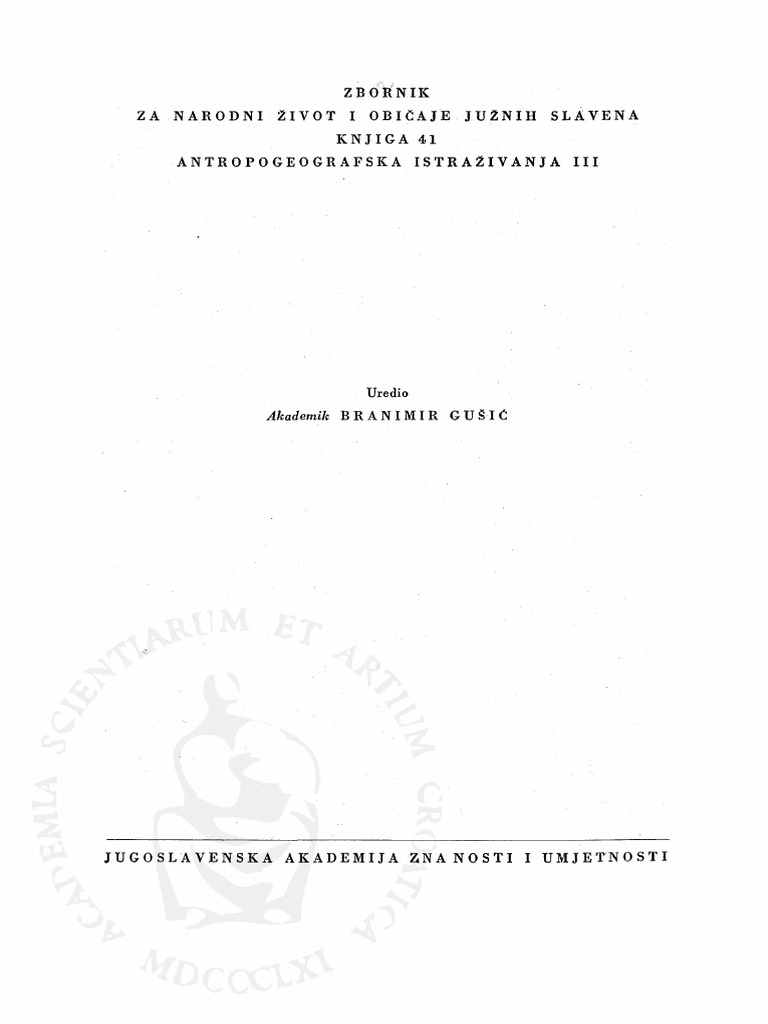 ZBORNIK
ZA NARODNI ŽIVOT I OBIČAJE JUŽNIH SLAVENA
KNJIGA 41
ANTROPOGEOGRAFSKA ISTRAŽIVANJA III

Uredio
Akademik BRANIMIR GUŠIĆ

JUGOSLAVENSKA AKADEMIJA ZNANOSTI I UMJETNOSTI

ACADEMIA SCIENTIARUM ET ARTIUM CROATICA
MDCCCLXI